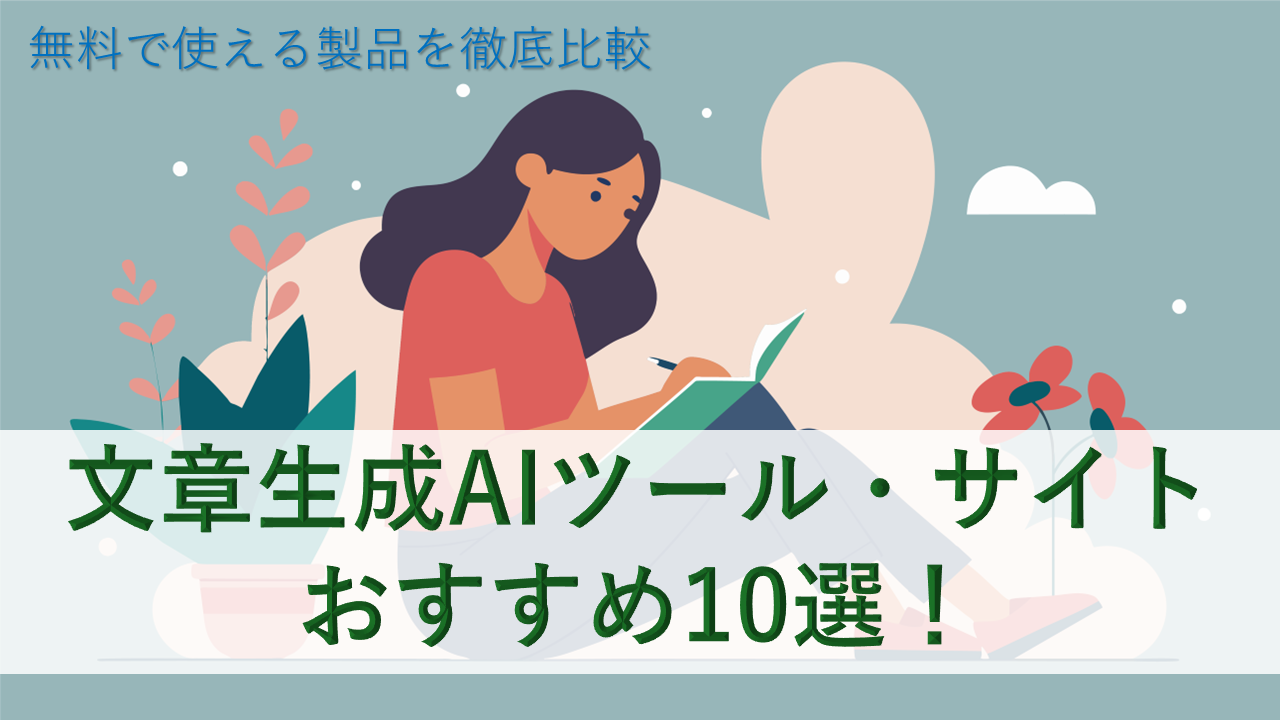 無料で使える製品を徹底比較

文章生成AIツール・サイト
おすすめ10選！